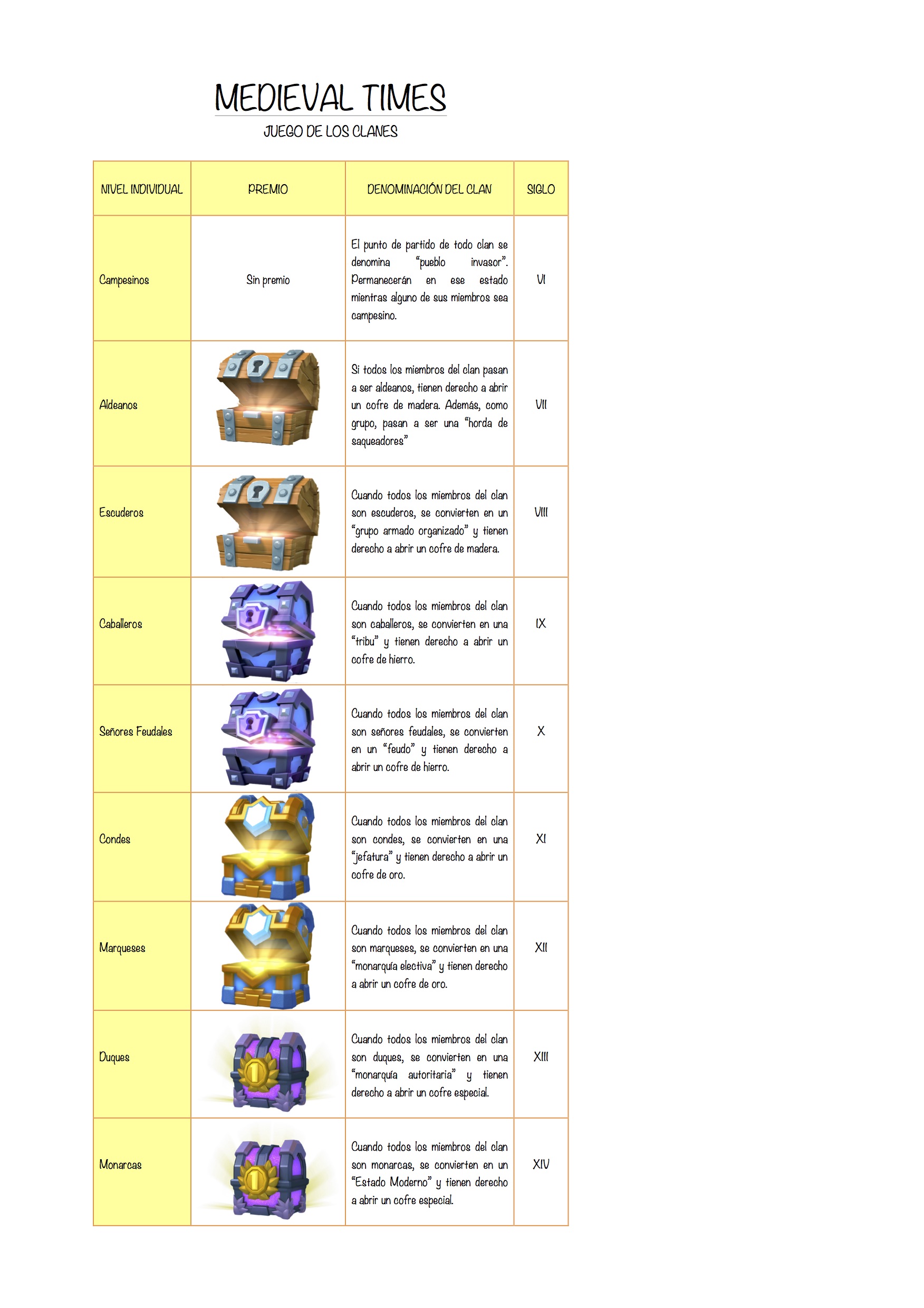 MEDIEVAL TIMES

JUEGO DE LOS CLANES

| NIVEL INDIVIDUAL | PREMIO | DENOMINACIÓN DEL CLAN | SIGLO |
|---|---|---|---|
| Campesinos | Sin premio | El punto de partido de todo clan se denomina "pueblo invasor". Permanecerán en ese estado mientras alguno de sus miembros sea campesino. | VI |
| Aldeanos |  | Si todos los miembros del clan pasan a ser aldeanos, tienen derecho a abrir un cofre de madera. Además, como grupo, pasan a ser una "horda de saqueadores" | VII |
| Escuderos |  | Cuando todos los miembros del clan son escuderos, se convierten en un "grupo armado organizado" y tienen derecho a abrir un cofre de madera. | VIII |
| Caballeros |  | Cuando todos los miembros del clan son caballeros, se convierten en una "tribu" y tienen derecho a abrir un cofre de hierro. | IX |
| Señores Feudales |  | Cuando todos los miembros del clan son señores feudales, se convierten en un "feudo" y tienen derecho a abrir un cofre de hierro. | X |
| Condes |  | Cuando todos los miembros del clan son condes, se convierten en una "jefatura" y tienen derecho a abrir un cofre de oro. | XI |
| Marqueses |  | Cuando todos los miembros del clan son marqueses, se convierten en una "monarquía electiva" y tienen derecho a abrir un cofre de oro. | XII |
| Duques |  | Cuando todos los miembros del clan son duques, se convierten en una "monarquía autoritaria" y tienen derecho a abrir un cofre especial. | XIII |
| Monarcas |  | Cuando todos los miembros del clan son monarcas, se convierten en un "Estado Moderno" y tienen derecho a abrir un cofre especial. | XIV |